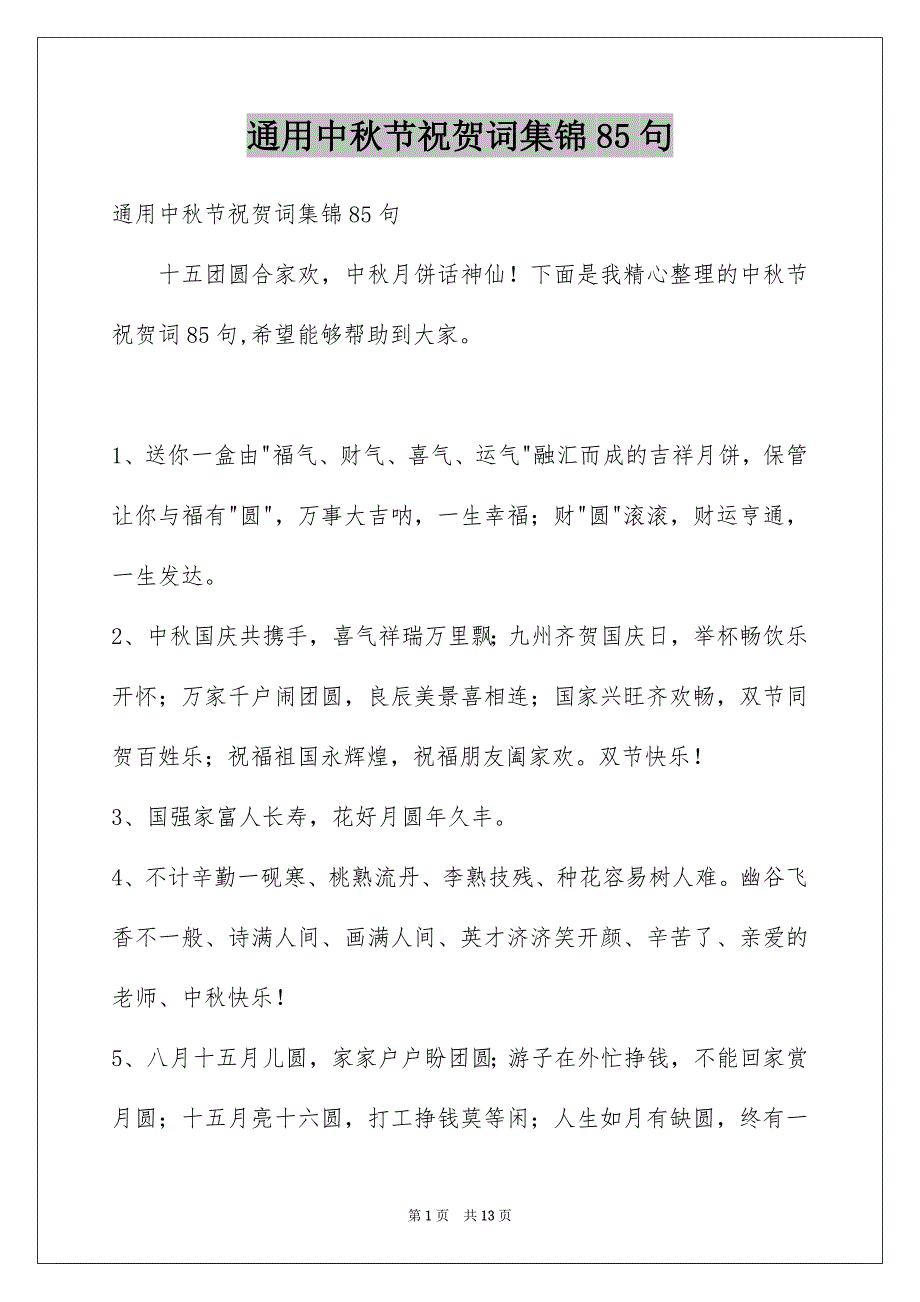 通用中秋节祝贺词集锦85句

通用中秋节祝贺词集锦85句

十五团圆合家欢，中秋月饼话神仙！下面是我精心整理的中秋节祝贺词85句,希望能够帮助到大家。

1、送你一盒由"福气、财气、喜气、运气"融汇而成的吉祥月饼，保管让你与福有"圆"，万事大吉呐，一生幸福；财"圆"滚滚，财运亨通，一生发达。

2、中秋国庆共携手，喜气祥瑞万里飘;九州齐贺国庆日，举杯畅饮乐开怀；万家千户闹团圆，良辰美景喜相连；国家兴旺齐欢畅，双节同贺百姓乐；祝福祖国永辉煌，祝福朋友阖家欢。双节快乐！

3、国强家富人长寿，花好月圆年久丰。

4、不计辛勤一砚寒、桃熟流丹、李熟技残、种花容易树人难。幽谷飞香不一般、诗满人间、画满人间、英才济济笑开颜、辛苦了、亲爱的老师、中秋快乐！

5、八月十五月儿圆，家家户户盼团圆;游子在外忙挣钱，不能回家赏月圆；十五月亮十六圆，打工挣钱莫等闲；人生如月有缺圆，终有一

第1页 共13页